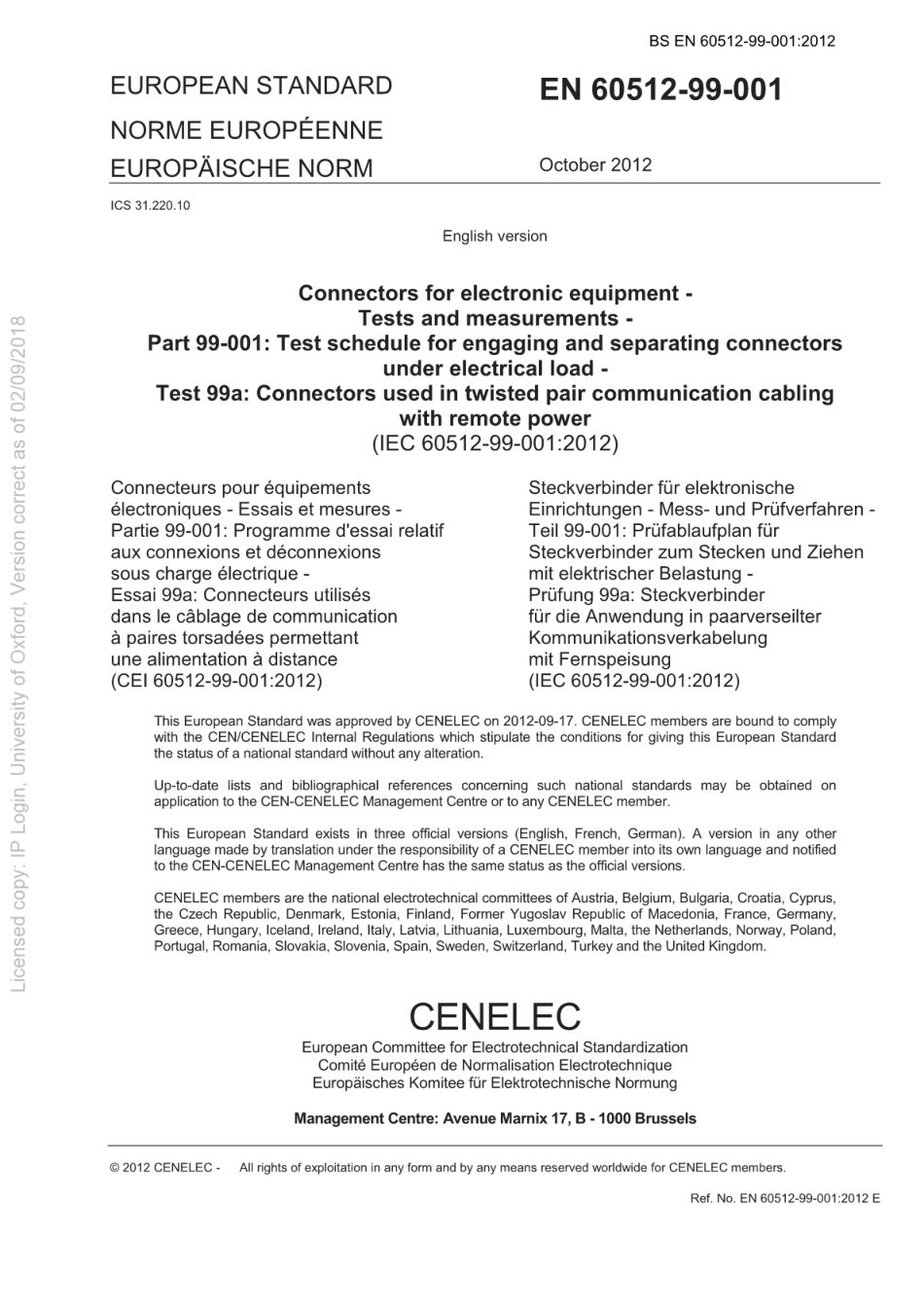 BS EN 60512-99-001:2012

EUROPEAN STANDARD

NORME EUROPÉENNE

EUROPÄISCHE NORM

EN 60512-99-001

October 2012

ICS 31.220.10

English version

Connectors for electronic equipment - Tests and measurements - Part 99-001: Test schedule for engaging and separating connectors under electrical load - Test 99a: Connectors used in twisted pair communication cabling with remote power
(IEC 60512-99-001:2012)

Connecteurs pour équipements électroniques - Essais et mesures - Partie 99-001: Programme d'essai relatif aux connexions et déconnexions sous charge électrique - Essai 99a: Connecteurs utilisés dans le câblage de communication à paires torsadées permettant une alimentation à distance (CEI 60512-99-001:2012)

Steckverbinder für elektronische Einrichtungen - Mess- und Prüfverfahren - Teil 99-001: Prüfablaufplan für Steckverbinder zum Stecken und Ziehen mit elektrischer Belastung - Prüfung 99a: Steckverbinder für die Anwendung in paarverseilter Kommunikationsverkabelung mit Fernspeisung (IEC 60512-99-001:2012)

This European Standard was approved by CENELEC on 2012-09-17. CENELEC members are bound to comply with the CEN/CENELEC Internal Regulations which stipulate the conditions for giving this European Standard the status of a national standard without any alteration.

Up-to-date lists and bibliographical references concerning such national standards may be obtained on application to the CEN-CENELEC Management Centre or to any CENELEC member.

This European Standard exists in three official versions (English, French, German). A version in any other language made by translation under the responsibility of a CENELEC member into its own language and notified to the CEN-CENELEC Management Centre has the same status as the official versions.

CENELEC members are the national electrotechnical committees of Austria, Belgium, Bulgaria, Croatia, Cyprus, the Czech Republic, Denmark, Estonia, Finland, Former Yugoslav Republic of Macedonia, France, Germany, Greece, Hungary, Iceland, Ireland, Italy, Latvia, Lithuania, Luxembourg, Malta, the Netherlands, Norway, Poland, Portugal, Romania, Slovakia, Slovenia, Spain, Sweden, Switzerland, Turkey and the United Kingdom.

CENELEC
European Committee for Electrotechnical Standardization
Comité Européen de Normalisation Electrotechnique
Europäisches Komitee für Elektrotechnische Normung

Management Centre: Avenue Marnix 17, B - 1000 Brussels

© 2012 CENELEC - All rights of exploitation in any form and by any means reserved worldwide for CENELEC members.

Ref. No. EN 60512-99-001:2012 E

Licensed copy: IP Login, University of Oxford, Version correct as of 02/09/2018